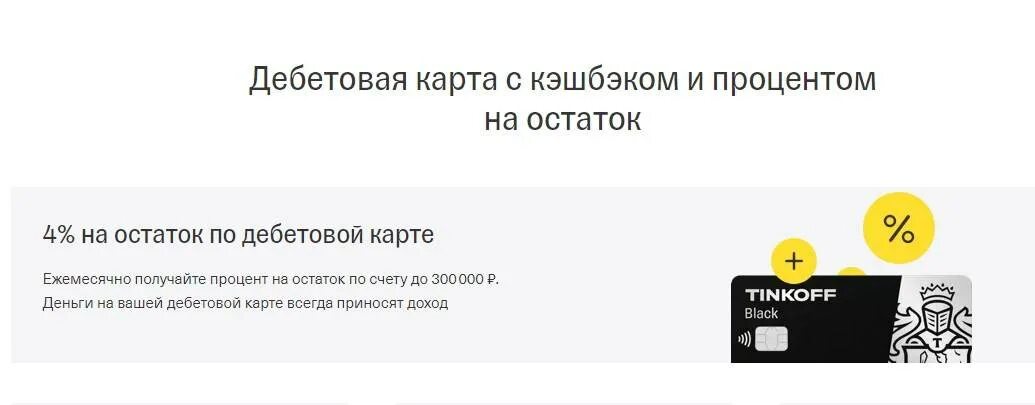 Дебетовая карта с кэшбэком и процентом на остаток

4% на остаток по дебетовой карте

Ежемесячно получайте процент на остаток по счету до 300 000 ₽. Деньги на вашей дебетовой карте всегда приносят доход

%

+

TINKOFF
Black

T